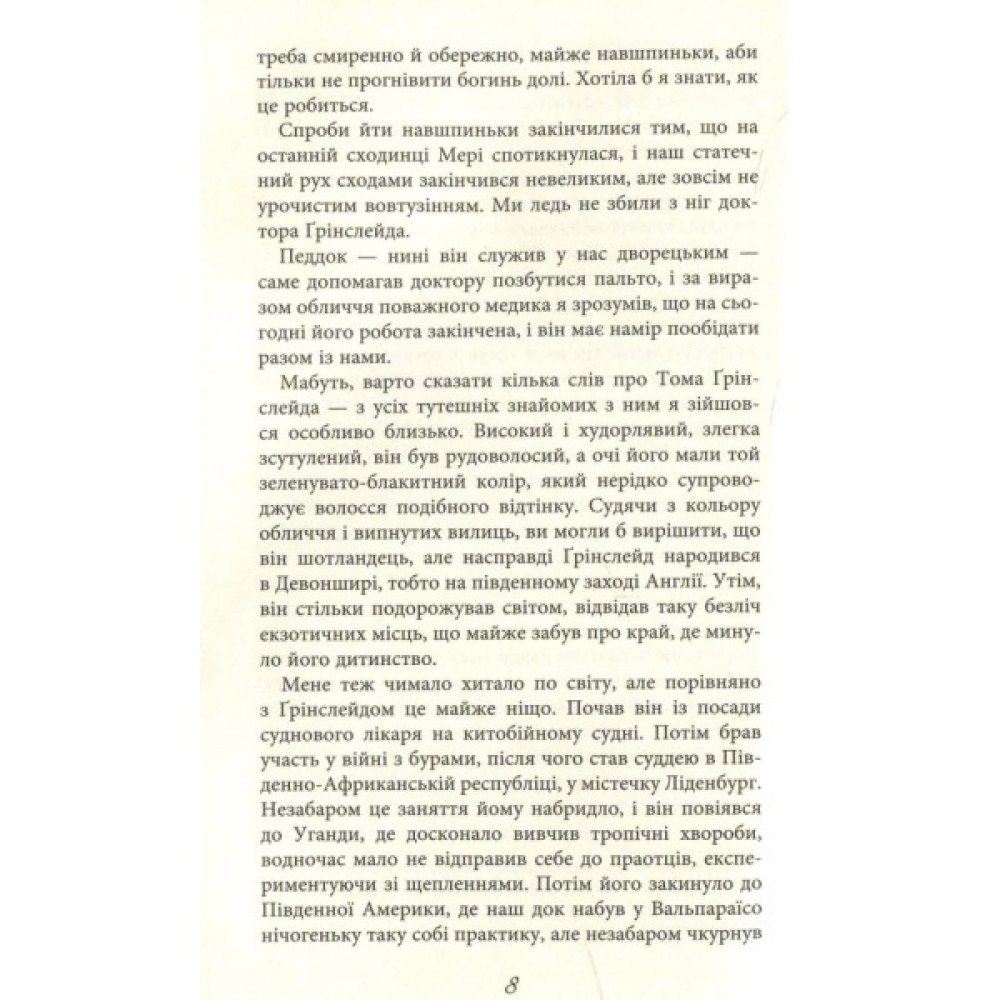 треба смиренно й обережно, майже навшпиньки, аби тільки не прогнівити богинь долі. Хотіла б я знати, як це робиться.

Спроби йти навшпиньки закінчилися тим, що на останній сходинці Мері спотикнулася, і наш статечний рух сходами закінчився невеликим, але зовсім не урочистим вовтузінням. Ми ледь не збили з ніг доктора Ґрінслейда.

Педдок — нині він служив у нас дворецьким — саме допомагав доктору позбутися пальто, і за виразом обличчя поважного медика я зрозумів, що на сьогодні його робота закінчена, і він має намір пообідати разом із нами.

Мабуть, варто сказати кілька слів про Тома Ґрінслейда — з усіх тутешніх знайомих з ним я зійшовся особливо близько. Високий і худорлявий, злегка зсутулений, він був рудоволосий, а очі його мали той зеленувато-блакитний колір, який нерідко супроводжує волосся подібного відтінку. Судячи з кольору обличчя і випнутих вилиць, ви могли б вирішити, що він шотландець, але насправді Ґрінслейд народився в Девонширі, тобто на південному заході Англії. Утім, він стільки подорожував світом, відвідав таку безліч екзотичних місць, що майже забув про край, де минуло його дитинство.

Мене теж чимало хитало по світу, але порівняно з Ґрінслейдом це майже ніщо. Почав він із посади суднового лікаря на китобійному судні. Потім брав участь у війні з бурами, після чого став суддею в Південно-Африканській республіці, у містечку Ліденбург. Незабаром це заняття йому набридло, і він повіявся до Уганди, де досконало вивчив тропічні хвороби, водночас мало не відправив себе до праотців, експериментуючи зі щепленнями. Потім його закинуло до Південної Америки, де наш док набув у Вальпараїсо нічогеньку таку собі практику, але незабаром чкурнув

8